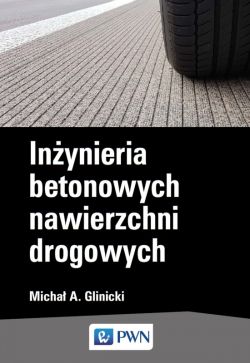 Inżynieria betonowych nawierzchni drogowych

Michał A. Glinicki

PWN